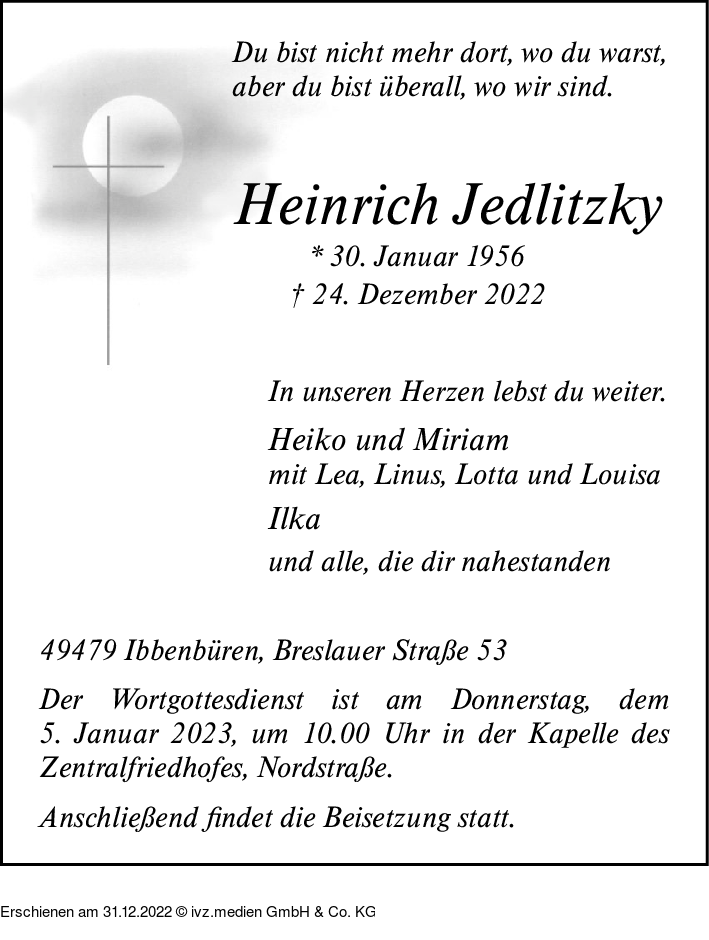 Du bist nicht mehr dort, wo du warst,
aber du bist überall, wo wir sind.

Heinrich Jedlitzky

* 30. Januar 1956
† 24. Dezember 2022

In unseren Herzen lebst du weiter.

Heiko und Miriam
mit Lea, Linus, Lotta und Louisa

Ilka

und alle, die dir nahestanden

49479 Ibbenbüren, Breslauer Straße 53

Der Wortgottesdienst ist am Donnerstag, dem 5. Januar 2023, um 10.00 Uhr in der Kapelle des Zentralfriedhofes, Nordstraße.

Anschließend findet die Beisetzung statt.

Erschienen am 31.12.2022 © ivz.medien GmbH & Co. KG